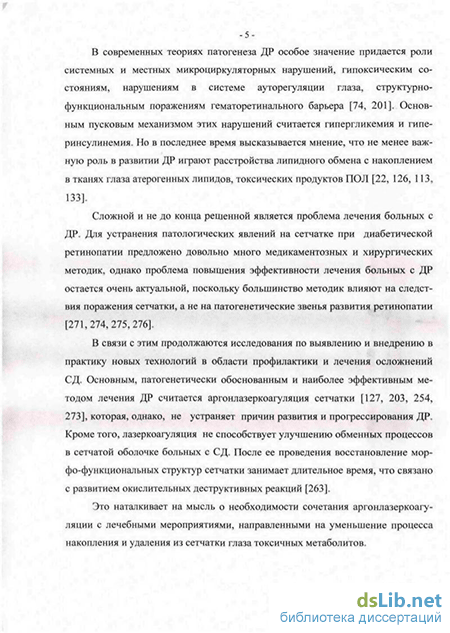 - 5 -

В современных теориях патогенеза ДР особое значение придается роли системных и местных микроциркуляторных нарушений, гипоксическим состояниям, нарушениям в системе ауторегуляции глаза, структурно-функциональным поражениям гематоретинального барьера [74, 201]. Основным пусковым механизмом этих нарушений считается гипергликемия и гиперинсулинемия. Но в последнее время высказывается мнение, что не менее важную роль в развитии ДР играют расстройства липидного обмена с накоплением в тканях глаза атерогенных липидов, токсических продуктов ПОЛ [22, 126, 113, 133].

Сложной и не до конца решенной является проблема лечения больных с ДР. Для устранения патологических явлений на сетчатке при диабетической ретинопатии предложено довольно много медикаментозных и хирургических методик, однако проблема повышения эффективности лечения больных с ДР остается очень актуальной, поскольку большинство методик влияют на следствия поражения сетчатки, а не на патогенетические звенья развития ретинопатии [271, 274, 275, 276].

В связи с этим продолжаются исследования по выявлению и внедрению в практику новых технологий в области профилактики и лечения осложнений СД. Основным, патогенетически обоснованным и наиболее эффективным методом лечения ДР считается аргонлазеркоагуляция сетчатки [127, 203, 254, 273], которая, однако, не устраняет причин развития и прогрессирования ДР. Кроме того, лазеркоагуляция не способствует улучшению обменных процессов в сетчатой оболочке больных с СД. После ее проведения восстановление морфо-функциональных структур сетчатки занимает длительное время, что связано с развитием окислительных деструктивных реакций [263].

Это наталкивает на мысль о необходимости сочетания аргонлазеркоагуляции с лечебными мероприятиями, направленными на уменьшение процесса накопления и удаления из сетчатки глаза токсичных метаболитов.

dsLib.net
библиотека диссертаций